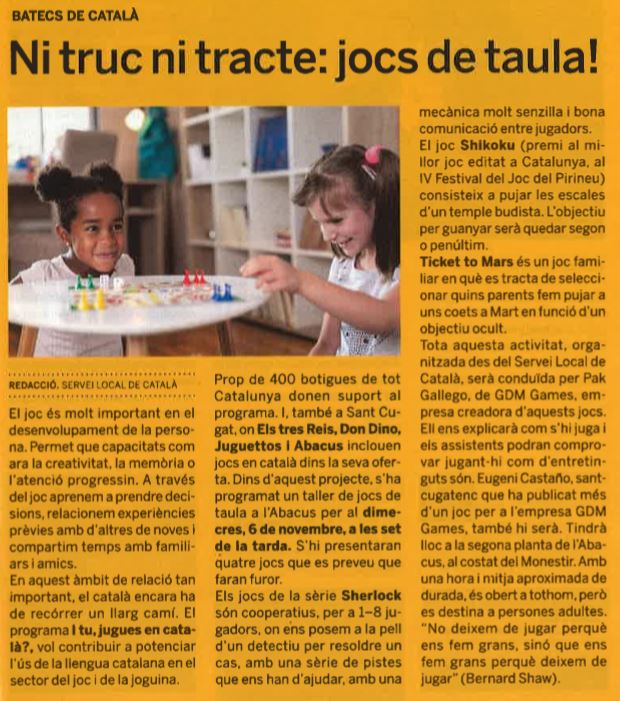 BATECS DE CATALÀ

Ni truc ni tracte: jocs de taula!

REDACCIÓ. SERVEI LOCAL DE CATALÀ

El joc és molt important en el desenvolupament de la persona. Permet que capacitats com ara la creativitat, la memòria o l'atenció progressin. A través del joc aprenem a prendre decisions, relacionem experiències prèvies amb d'altres de noves i compartim temps amb familiars i amics.

En aquest àmbit de relació tan important, el català encara ha de recórrer un llarg camí. El programa I tu, jugues en català?, vol contribuir a potenciar l'ús de la llengua catalana en el sector del joc i de la joguina.

Prop de 400 botigues de tot Catalunya donen suport al programa. I, també a Sant Cugat, on Els tres Reis, Don Dino, Juguettos i Abacus inclouen jocs en català dins la seva oferta. Dins d'aquest projecte, s'ha programat un taller de jocs de taula a l'Abacus per al dimecres, 6 de novembre, a les set de la tarda. S'hi presentaran quatre jocs que es preveu que faran furor.

Els jocs de la sèrie Sherlock són cooperatius, per a 1-8 jugadors, on ens posem a la pell d'un detectiu per resoldre un cas, amb una sèrie de pistes que ens han d'ajudar, amb una mecànica molt senzilla i bona comunicació entre jugadors.

El joc Shikoku (premi al millor joc editat a Catalunya, al IV Festival del Joc del Pirineu) consisteix a pujar les escales d'un temple budista. L'objectiu per guanyar serà quedar segon o penúltim.

Ticket to Mars és un joc familiar en què es tracta de seleccionar quins parents fem pujar a uns coets a Mart en funció d'un objectiu ocult.

Tota aquesta activitat, organitzada des del Servei Local de Català, serà conduïda per Pak Gallego, de GDM Games, empresa creadora d'aquests jocs. Ell ens explicarà com s'hi juga i els assistents podran comprovar jugant-hi com d'entretinguts són. Eugeni Castaño, santcugatenc que ha publicat més d'un joc per a l'empresa GDM Games, també hi serà. Tindrà lloc a la segona planta de l'Abacus, al costat del Monestir. Amb una hora i mitja aproximada de durada, és obert a tothom, però es destina a persones adultes. "No deixem de jugar perquè ens fem grans, sinó que ens fem grans perquè deixem de jugar" (Bernard Shaw).